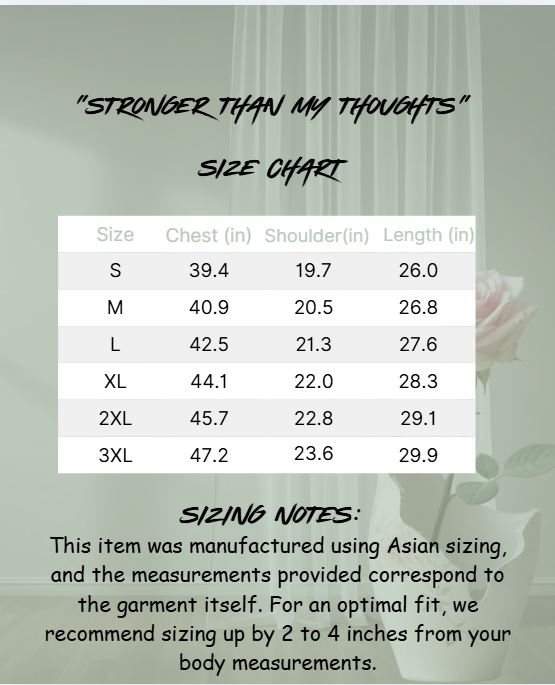 "STRONGER THAN MY THOUGHTS"

SIZE CHART

| Size | Chest (in) | Shoulder(in) | Length (in) |
|---|---|---|---|
| S | 39.4 | 19.7 | 26.0 |
| M | 40.9 | 20.5 | 26.8 |
| L | 42.5 | 21.3 | 27.6 |
| XL | 44.1 | 22.0 | 28.3 |
| 2XL | 45.7 | 22.8 | 29.1 |
| 3XL | 47.2 | 23.6 | 29.9 |

SIZING NOTES:

This item was manufactured using Asian sizing, and the measurements provided correspond to the garment itself. For an optimal fit, we recommend sizing up by 2 to 4 inches from your body measurements.